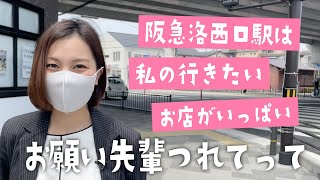 阪急洛西口駅は
私の行きたい
お店がいっぱい

お願い先輩つれてって